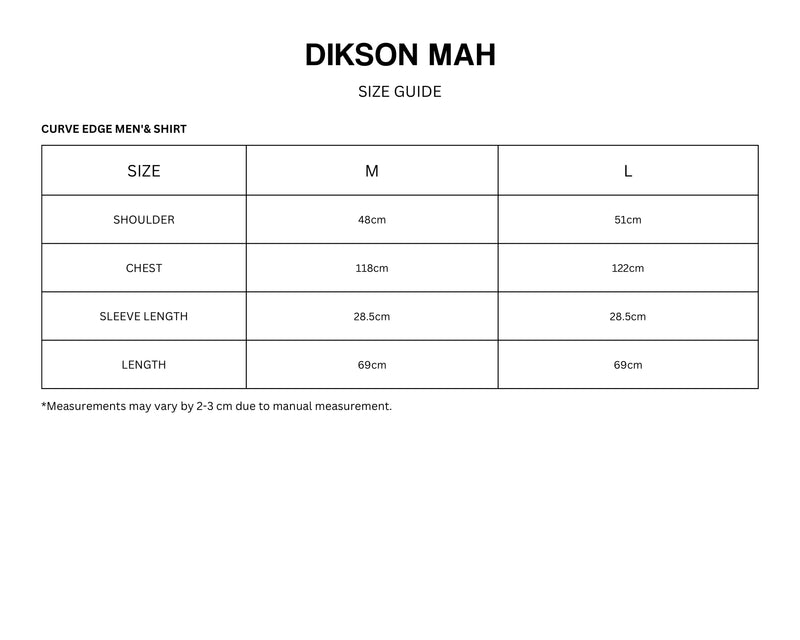 DIKSON MAH

SIZE GUIDE

CURVE EDGE MEN'& SHIRT

| SIZE | M | L |
|---|---|---|
| SHOULDER | 48cm | 51cm |
| CHEST | 118cm | 122cm |
| SLEEVE LENGTH | 28.5cm | 28.5cm |
| LENGTH | 69cm | 69cm |

*Measurements may vary by 2-3 cm due to manual measurement.